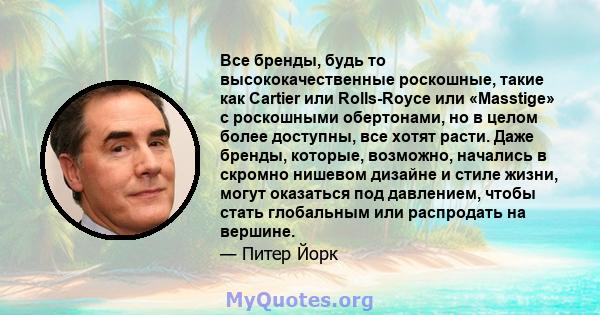 Все бренды, будь то высококачественные роскошные, такие как Cartier или Rolls-Royce или «Masstige» с роскошными обертонами, но в целом более доступны, все хотят расти. Даже бренды, которые, возможно, начались в скромно нишевом дизайне и стиле жизни, могут оказаться под давлением, чтобы стать глобальным или распродать на вершине.

— Питер Йорк

MyQuotes.org